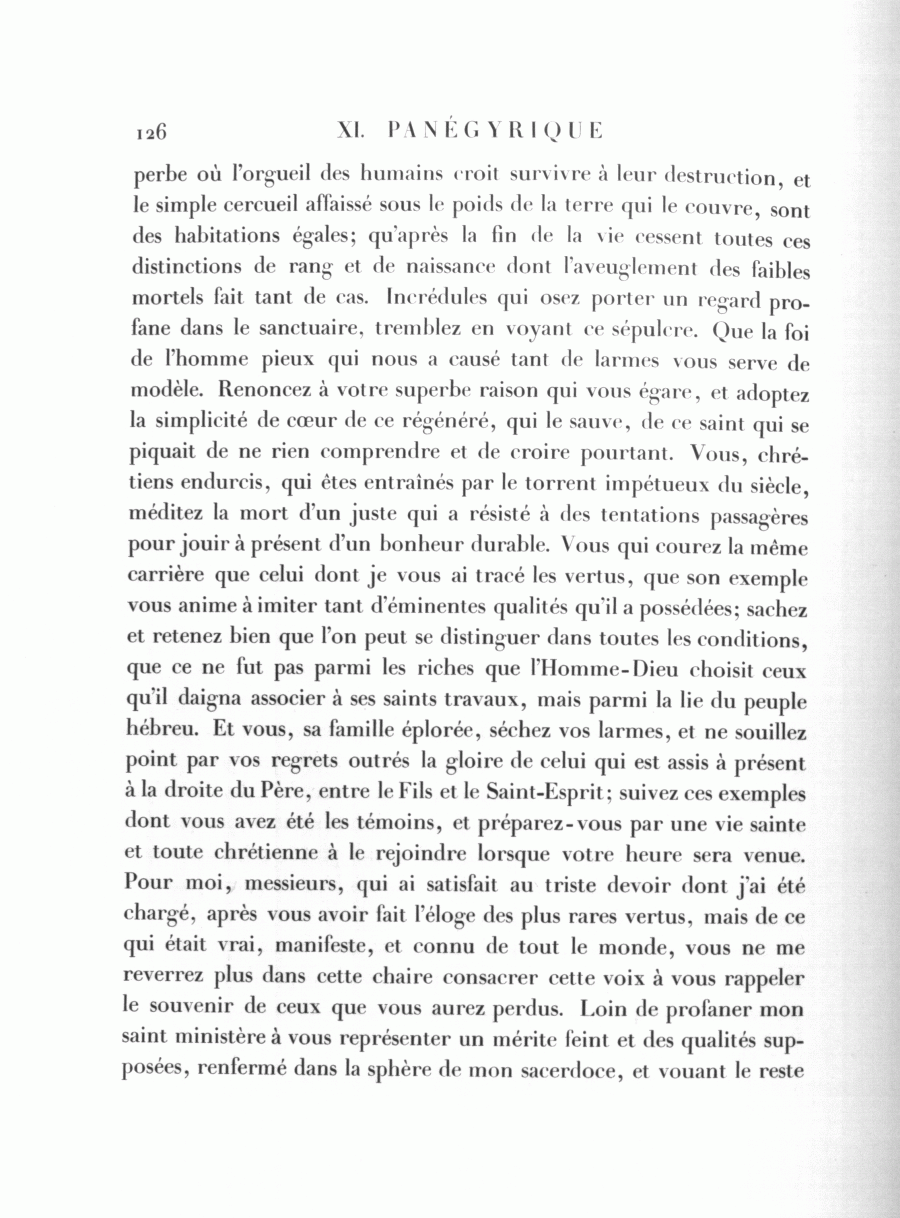 126 XI. PANÉGYRIQUE

perbe où l'orgueil des humains croit survivre à leur destruction, et le simple cercueil affaissé sous le poids de la terre qui le couvre, sont des habitations égales; qu'après la fin de la vie cessent toutes ces distinctions de rang et de naissance dont l'aveuglement des faibles mortels fait tant de cas. Incrédules qui osez porter un regard profane dans le sanctuaire, tremblez en voyant ce sépulcre. Que la foi de l'homme pieux qui nous a causé tant de larmes vous serve de modèle. Renoncez à votre superbe raison qui vous égare, et adoptez la simplicité de cœur de ce régénéré, qui le sauve, de ce saint qui se piquait de ne rien comprendre et de croire pourtant. Vous, chrétiens endurcis, qui êtes entraînés par le torrent impétueux du siècle, méditez la mort d'un juste qui a résisté à des tentations passagères pour jouir à présent d'un bonheur durable. Vous qui courez la même carrière que celui dont je vous ai tracé les vertus, que son exemple vous anime à imiter tant d'éminentes qualités qu'il a possédées; sachez et retenez bien que l'on peut se distinguer dans toutes les conditions, que ce ne fut pas parmi les riches que l'Homme-Dieu choisit ceux qu'il daigna associer à ses saints travaux, mais parmi la lie du peuple hébreu. Et vous, sa famille éplorée, séchez vos larmes, et ne souillez point par vos regrets outrés la gloire de celui qui est assis à présent à la droite du Père, entre le Fils et le Saint-Esprit; suivez ces exemples dont vous avez été les témoins, et préparez-vous par une vie sainte et toute chrétienne à le rejoindre lorsque votre heure sera venue. Pour moi, messieurs, qui ai satisfait au triste devoir dont j'ai été chargé, après vous avoir fait l'éloge des plus rares vertus, mais de ce qui était vrai, manifeste, et connu de tout le monde, vous ne me reverrez plus dans cette chaire consacrer cette voix à vous rappeler le souvenir de ceux que vous aurez perdus. Loin de profaner mon saint ministère à vous représenter un mérite feint et des qualités supposées, renfermé dans la sphère de mon sacerdoce, et vouant le reste